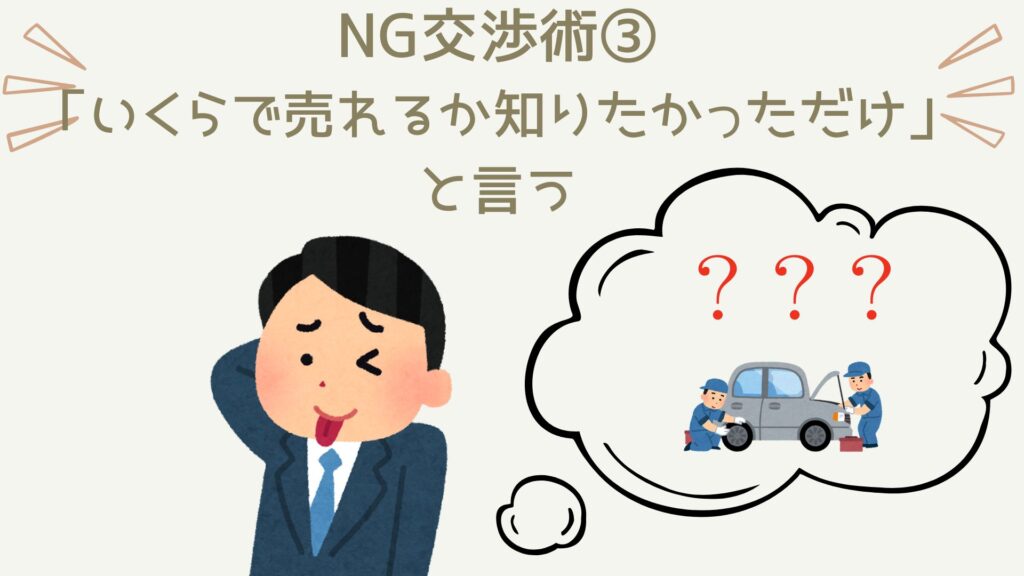 NG交渉術③
「いくらで売れるか知りたかっただけ」
と言う

？？？